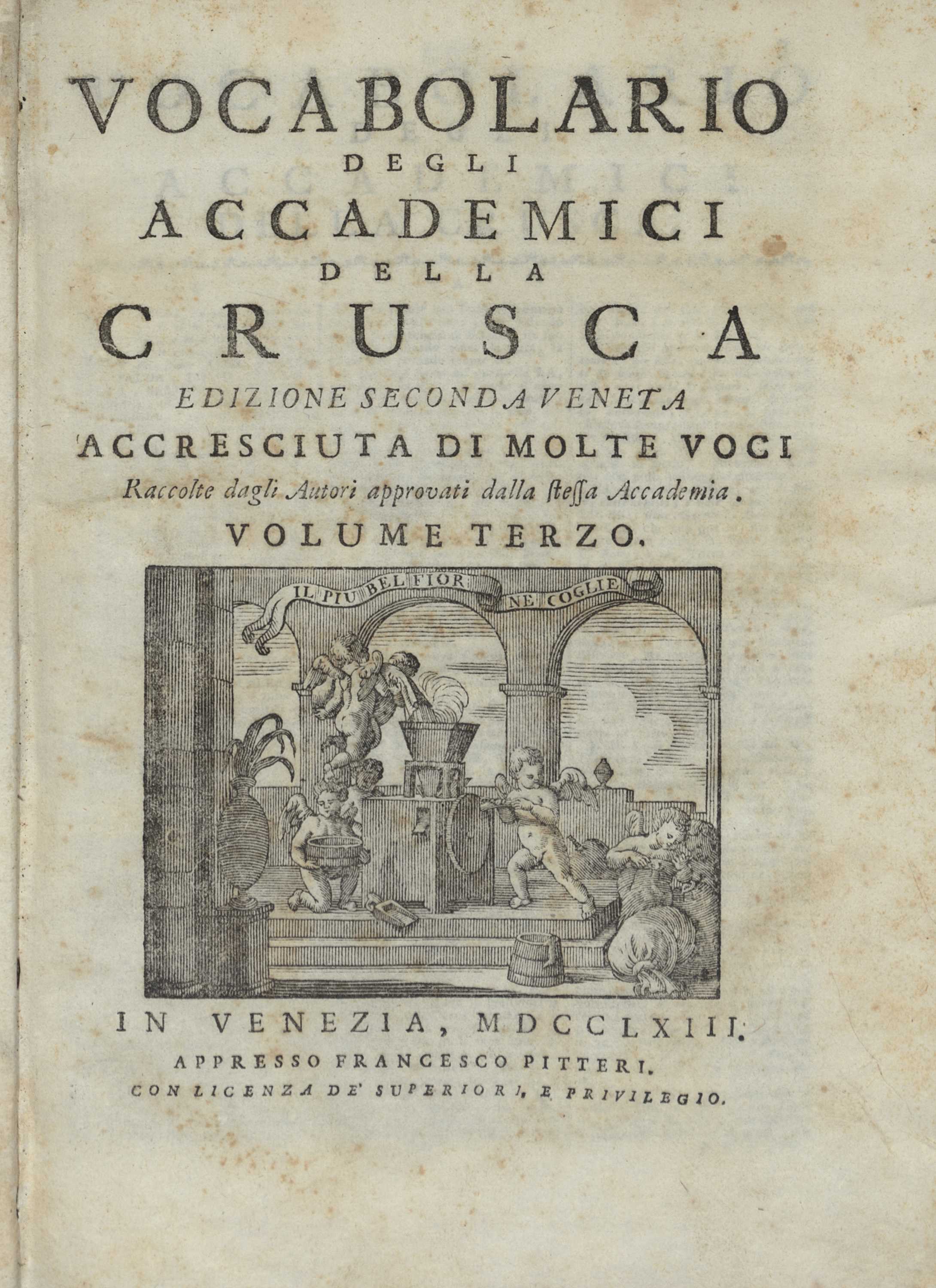 VOCABOLARIO
DEGLI
ACCADEMICI
DELLA
CRUSCA

EDIZIONE SECONDA VENETA
ACCRESCIUTA DI MOLTE VOCI
Raccolte dagli Autori approvati dalla ſteſſa Accademia.
VOLUME TERZO.

IL PIU BEL FIOR NE COGLIE

IN VENEZIA, MDCCLXIII.
APPRESSO FRANCESCO PITTERI.
CON LICENZA DE' SUPERIORI, E PRIVILEGIO.